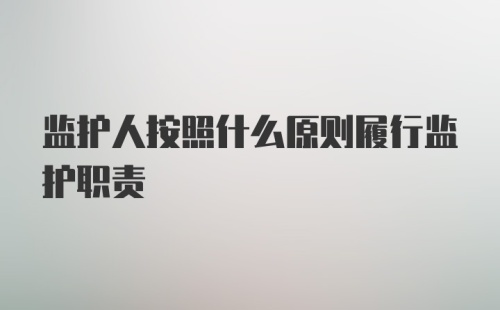 监护人按照什么原则履行监护职责